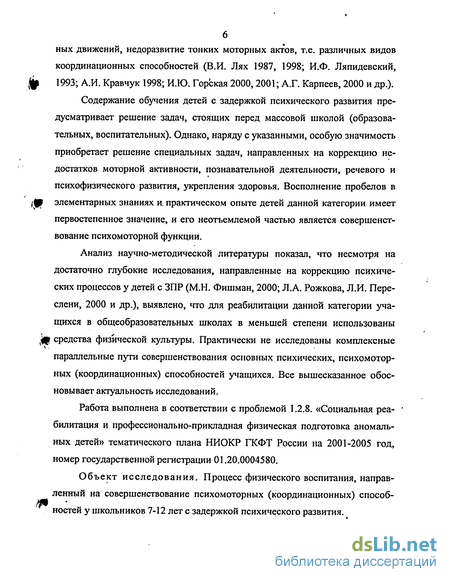 6

ных движений, недоразвитие тонких моторных актов, т.е. различных видов координационных способностей (В.И. Лях 1987, 1998; И.Ф. Ляпидевский, 1993; А.И. Кравчук 1998; И.Ю. Горская 2000, 2001; А.Г. Карпеев, 2000 и др.).

Содержание обучения детей с задержкой психического развития предусматривает решение задач, стоящих перед массовой школой (образовательных, воспитательных). Однако, наряду с указанными, особую значимость приобретает решение специальных задач, направленных на коррекцию недостатков моторной активности, познавательной деятельности, речевого и психофизического развития, укрепления здоровья. Восполнение пробелов в элементарных знаниях и практическом опыте детей данной категории имеет первостепенное значение, и его неотъемлемой частью является совершенствование психомоторной функции.

Анализ научно-методической литературы показал, что несмотря на достаточно глубокие исследования, направленные на коррекцию психических процессов у детей с ЗПР (М.Н. Фишман, 2000; Л.А. Рожкова, Л.И. Переслени, 2000 и др.), выявлено, что для реабилитации данной категории учащихся в общеобразовательных школах в меньшей степени использованы средства физической культуры. Практически не исследованы комплексные параллельные пути совершенствования основных психических, психомоторных (координационных) способностей учащихся. Все вышесказанное обосновывает актуальность исследований.

Работа выполнена в соответствии с проблемой 1.2.8. «Социальная реабилитация и профессионально-прикладная физическая подготовка аномальных детей» тематического плана НИОКР ГКФТ России на 2001-2005 год, номер государственной регистрации 01.20.0004580.

Объект исследования. Процесс физического воспитания, направленный на совершенствование психомоторных (координационных) способностей у школьников 7-12 лет с задержкой психического развития.

dsLib.net
библиотека диссертаций